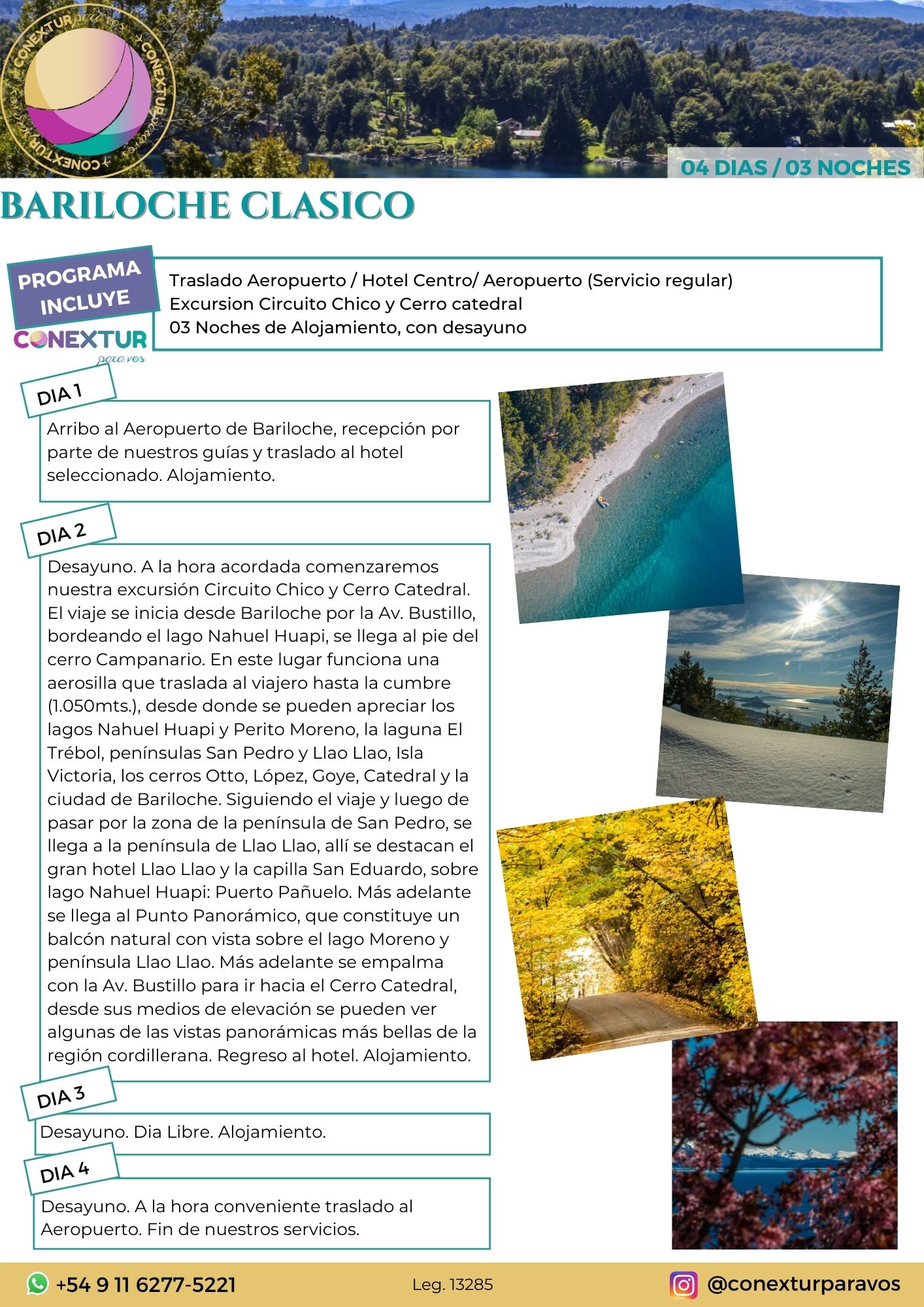 CONEXTUR para vos CONEXTUR para vos CONEXTUR para vos

04 DIAS / 03 NOCHES

BARILOCHE CLASICO

PROGRAMA INCLUYE

CONEXTUR para vos

Traslado Aeropuerto / Hotel Centro/ Aeropuerto (Servicio regular)
Excursion Circuito Chico y Cerro catedral
03 Noches de Alojamiento, con desayuno

DIA 1

Arribo al Aeropuerto de Bariloche, recepción por parte de nuestros guías y traslado al hotel seleccionado. Alojamiento.

DIA 2

Desayuno. A la hora acordada comenzaremos nuestra excursión Circuito Chico y Cerro Catedral. El viaje se inicia desde Bariloche por la Av. Bustillo, bordeando el lago Nahuel Huapi, se llega al pie del cerro Campanario. En este lugar funciona una aerosilla que traslada al viajero hasta la cumbre (1.050mts.), desde donde se pueden apreciar los lagos Nahuel Huapi y Perito Moreno, la laguna El Trébol, penínsulas San Pedro y Llao Llao, Isla Victoria, los cerros Otto, López, Goye, Catedral y la ciudad de Bariloche. Siguiendo el viaje y luego de pasar por la zona de la península de San Pedro, se llega a la península de Llao Llao, allí se destacan el gran hotel Llao Llao y la capilla San Eduardo, sobre lago Nahuel Huapi: Puerto Pañuelo. Más adelante se llega al Punto Panorámico, que constituye un balcón natural con vista sobre el lago Moreno y península Llao Llao. Más adelante se empalma con la Av. Bustillo para ir hacia el Cerro Catedral, desde sus medios de elevación se pueden ver algunas de las vistas panorámicas más bellas de la región cordillerana. Regreso al hotel. Alojamiento.

DIA 3

Desayuno. Dia Libre. Alojamiento.

DIA 4

Desayuno. A la hora conveniente traslado al Aeropuerto. Fin de nuestros servicios.

+54 9 11 6277-5221

Leg. 13285

@conexturparavos